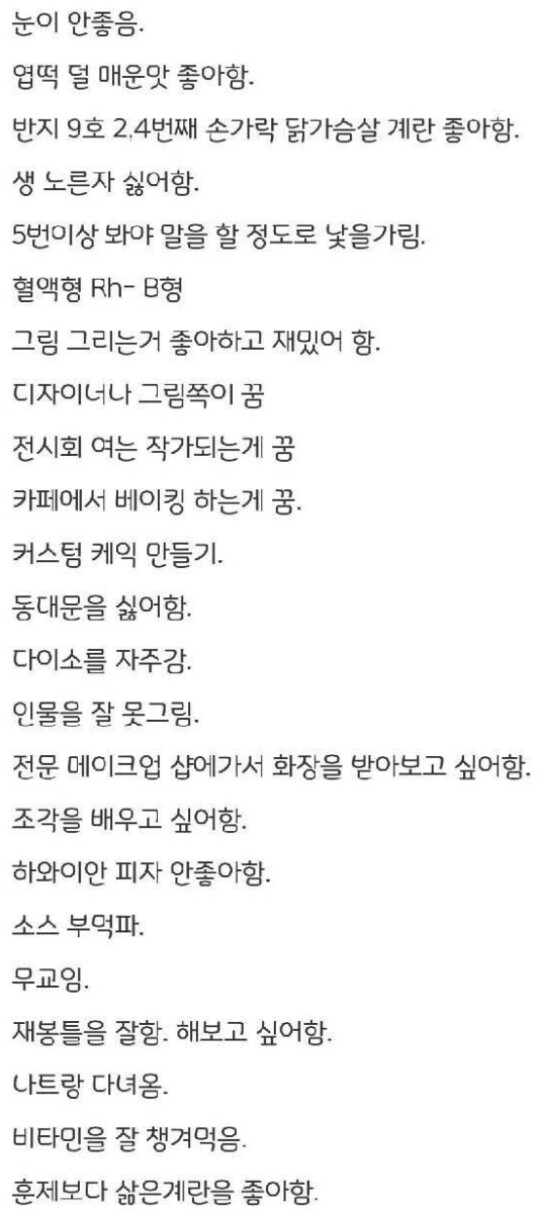 눈이 안좋음.

엽떡 덜 매운맛 좋아함.

반지 9호 2,4번째 손가락 닭가슴살 계란 좋아함.

생 노른자 싫어함.

5번이상 봐야 말을 할 정도로 낯을가림.

혈액형 Rh- B형

그림 그리는거 좋아하고 재밌어 함.

디자이너나 그림쪽이 꿈

전시회 여는 작가되는게 꿈

카페에서 베이킹 하는게 꿈.

커스텀 케익 만들기.

동대문을 싫어함.

다이소를 자주감.

인물을 잘 못그림.

전문 메이크업 샵에가서 화장을 받아보고 싶어함.

조각을 배우고 싶어함.

하와이안 피자 안좋아함.

소스 부먹파.

무교임.

재봉틀을 잘함. 해보고 싶어함.

나트랑 다녀옴.

비타민을 잘 챙겨먹음.

훈제보다 삶은계란을 좋아함.